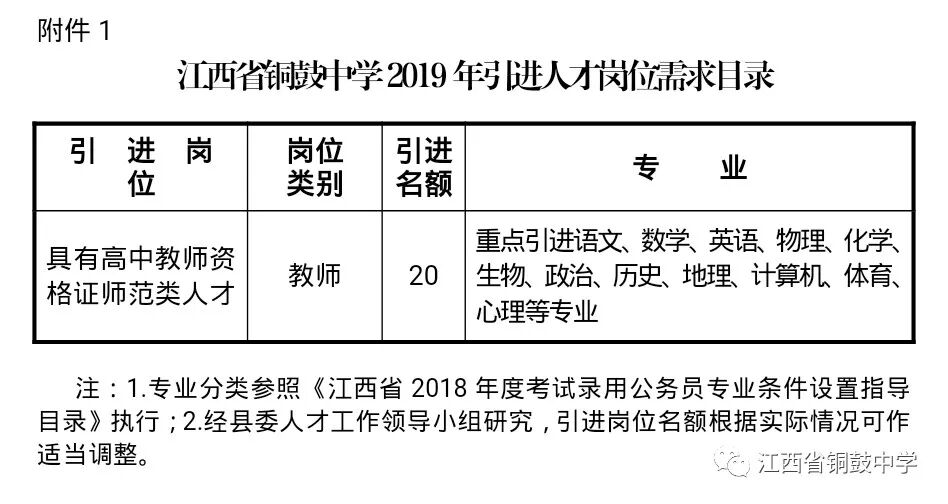 附件1

江西省铜鼓中学2019年引进人才岗位需求目录

| 引进岗位 | 岗位类别 | 引进名额 | 专业 |
|---|---|---|---|
| 具有高中教师资格证师范类人才 | 教师 | 20 | 重点引进语文、数学、英语、物理、化学、生物、政治、历史、地理、计算机、体育、心理等专业 |

注：1.专业分类参照《江西省2018年度考试录用公务员专业条件设置指导目录》执行；2.经县委人才工作领导小组研究，引进岗位名额根据实际情况可作适当调整。

江西省铜鼓中学